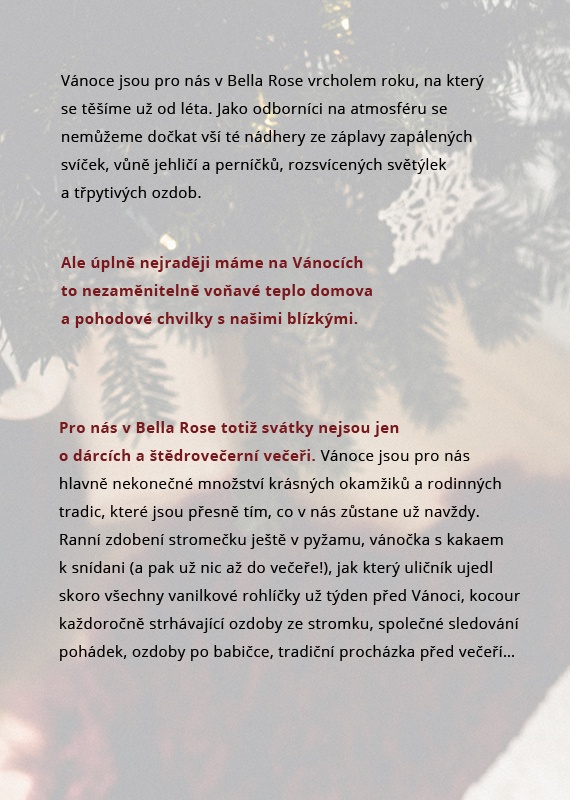 Vánoce jsou pro nás v Bella Rose vrcholem roku, na který se těšíme už od léta. Jako odborníci na atmosféru se nemůžeme dočkat vší té nádhery ze záplavy zapálených svíček, vůně jehličí a perníčků, rozsvícených světýlek a třpytivých ozdob.

Ale úplně nejraději máme na Vánocích to nezaměnitelně voňavé teplo domova a pohodové chvilky s našimi blízkými.

Pro nás v Bella Rose totiž svátky nejsou jen o dárcích a štědrovečerní večeři. Vánoce jsou pro nás hlavně nekonečné množství krásných okamžiků a rodinných tradic, které jsou přesně tím, co v nás zůstane už navždy. Ranní zdobení stromečku ještě v pyžamu, vánočka s kakaem k snídani (a pak už nic až do večeře!), jak který uličník ujedl skoro všechny vanilkové rohlíčky už týden před Vánoci, kocour každoročně strhávající ozdoby ze stromku, společné sledování pohádek, ozdoby po babičce, tradiční procházka před večeří…